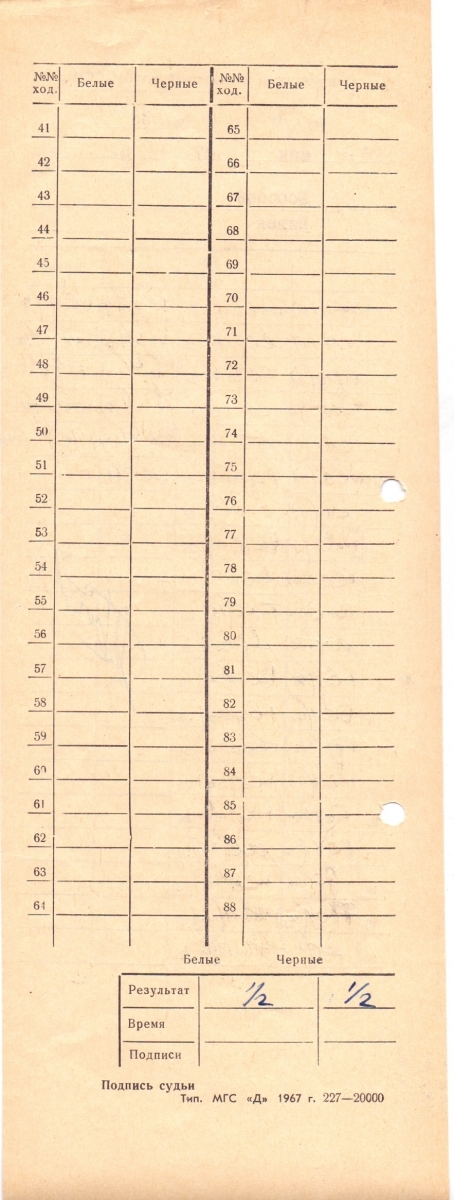 | №№ ход. | Белые | Черные | №№ ход. | Белые | Черные |
|---|---|---|---|---|---|
| 41 | | | 65 | | |
| 42 | | | 66 | | |
| 43 | | | 67 | | |
| 44 | | | 68 | | |
| 45 | | | 69 | | |
| 46 | | | 70 | | |
| 47 | | | 71 | | |
| 48 | | | 72 | | |
| 49 | | | 73 | | |
| 50 | | | 74 | | |
| 51 | | | 75 | | |
| 52 | | | 76 | | |
| 53 | | | 77 | | |
| 54 | | | 78 | | |
| 55 | | | 79 | | |
| 56 | | | 80 | | |
| 57 | | | 81 | | |
| 58 | | | 82 | | |
| 59 | | | 83 | | |
| 60 | | | 84 | | |
| 61 | | | 85 | | |
| 62 | | | 86 | | |
| 63 | | | 87 | | |
| 64 | | | 88 | | |

| | Белые | Черные |
|---|---|---|
| Результат | $\frac{1}{2}$ | $\frac{1}{2}$ |
| Время | | |
| Подписи | | |

Подпись судьи
Тип. МГС «Д» 1967 г. 227—20000